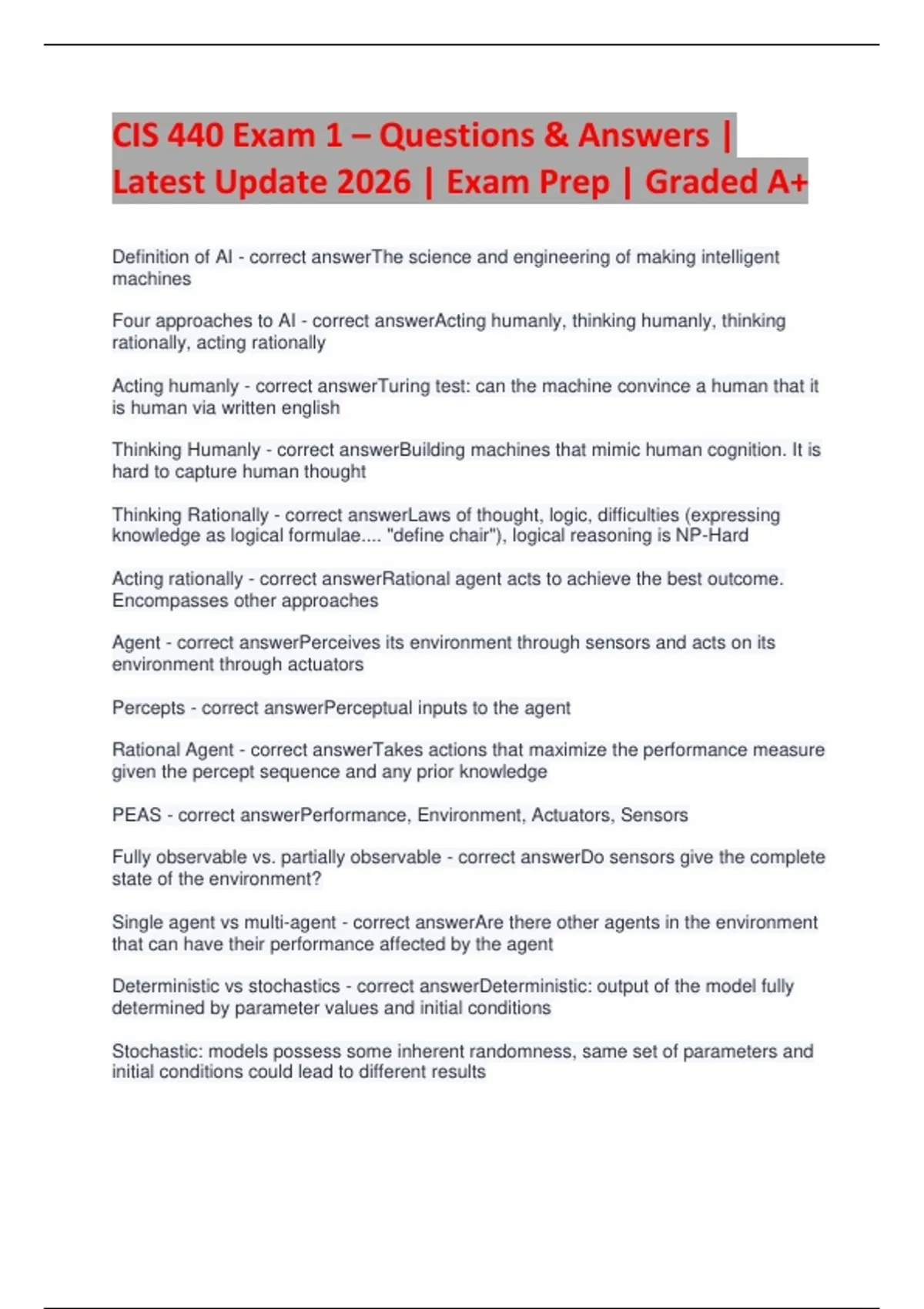 CIS 440 Exam 1 – Questions & Answers | Latest Update 2026 | Exam Prep | Graded A+

Definition of AI - correct answerThe science and engineering of making intelligent machines

Four approaches to AI - correct answerActing humanly, thinking humanly, thinking rationally, acting rationally

Acting humanly - correct answerTuring test: can the machine convince a human that it is human via written english

Thinking Humanly - correct answerBuilding machines that mimic human cognition. It is hard to capture human thought

Thinking Rationally - correct answerLaws of thought, logic, difficulties (expressing knowledge as logical formulae.... "define chair"), logical reasoning is NP-Hard

Acting rationally - correct answerRational agent acts to achieve the best outcome. Encompasses other approaches

Agent - correct answerPerceives its environment through sensors and acts on its environment through actuators

Percepts - correct answerPerceptual inputs to the agent

Rational Agent - correct answerTakes actions that maximize the performance measure given the percept sequence and any prior knowledge

PEAS - correct answerPerformance, Environment, Actuators, Sensors

Fully observable vs. partially observable - correct answerDo sensors give the complete state of the environment?

Single agent vs multi-agent - correct answerAre there other agents in the environment that can have their performance affected by the agent

Deterministic vs stochastics - correct answerDeterministic: output of the model fully determined by parameter values and initial conditions

Stochastic: models possess some inherent randomness, same set of parameters and initial conditions could lead to different results